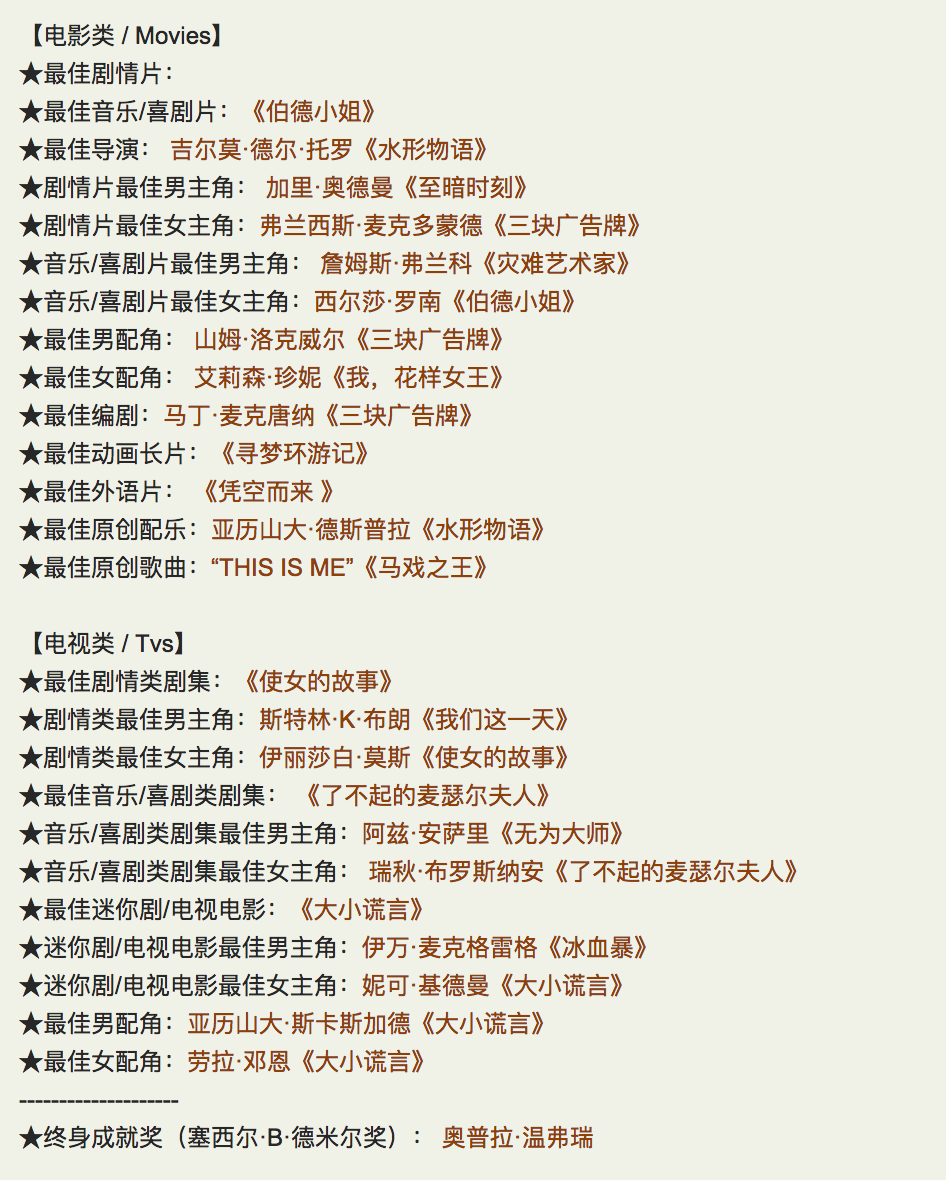 【电影类 / Movies】
★最佳剧情片：
★最佳音乐/喜剧片：《伯德小姐》
★最佳导演：吉尔莫·德尔·托罗《水形物语》
★剧情片最佳男主角：加里·奥德曼《至暗时刻》
★剧情片最佳女主角：弗兰西斯·麦克多蒙德《三块广告牌》
★音乐/喜剧片最佳男主角：詹姆斯·弗兰科《灾难艺术家》
★音乐/喜剧片最佳女主角：西尔莎·罗南《伯德小姐》
★最佳男配角：山姆·洛克威尔《三块广告牌》
★最佳女配角：艾莉森·珍妮《我，花样女王》
★最佳编剧：马丁·麦克唐纳《三块广告牌》
★最佳动画长片：《寻梦环游记》
★最佳外语片：《凭空而来 》
★最佳原创配乐：亚历山大·德斯普拉《水形物语》
★最佳原创歌曲：“THIS IS ME”《马戏之王》

【电视类 / Tvs】
★最佳剧情类剧集：《使女的故事》
★剧情类最佳男主角：斯特林·K·布朗《我们这一天》
★剧情类最佳女主角：伊丽莎白·莫斯《使女的故事》
★最佳音乐/喜剧类剧集：《了不起的麦瑟尔夫人》
★音乐/喜剧类剧集最佳男主角：阿兹·安萨里《无为大师》
★音乐/喜剧类剧集最佳女主角：瑞秋·布罗斯纳安《了不起的麦瑟尔夫人》
★最佳迷你剧/电视电影：《大小谎言》
★迷你剧/电视电影最佳男主角：伊万·麦克格雷格《冰血暴》
★迷你剧/电视电影最佳女主角：妮可·基德曼《大小谎言》
★最佳男配角：亚历山大·斯卡斯加德《大小谎言》
★最佳女配角：劳拉·邓恩《大小谎言》
--------------------
★终身成就奖（塞西尔·B·德米尔奖）：奥普拉·温弗瑞